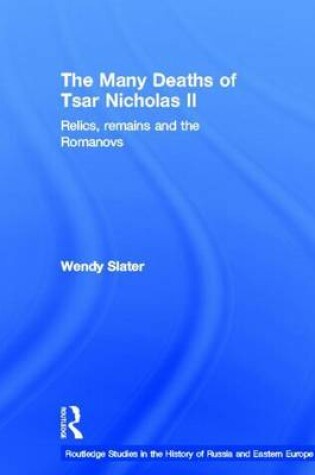 The Many Deaths of Tsar Nicholas II

Relics, remains and the Romanovs

Wendy Slater

Routledge

Routledge Studies in the History of Russia and Eastern Europe